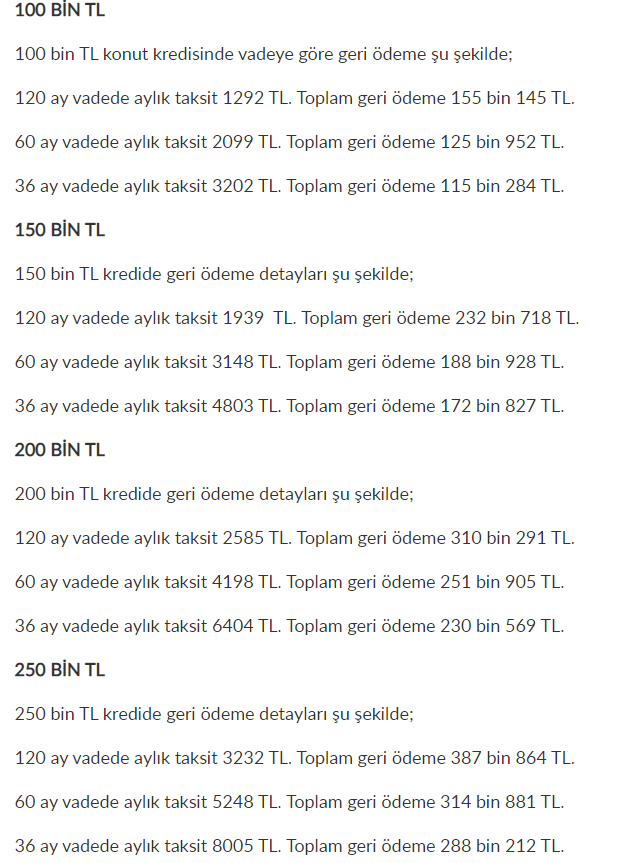 100 BİN TL

100 bin TL konut kredisinde vadeye göre geri ödeme şu şekilde;

120 ay vadede aylık taksit 1292 TL. Toplam geri ödeme 155 bin 145 TL.

60 ay vadede aylık taksit 2099 TL. Toplam geri ödeme 125 bin 952 TL.

36 ay vadede aylık taksit 3202 TL. Toplam geri ödeme 115 bin 284 TL.

150 BİN TL

150 bin TL kredide geri ödeme detayları şu şekilde;

120 ay vadede aylık taksit 1939  TL. Toplam geri ödeme 232 bin 718 TL.

60 ay vadede aylık taksit 3148 TL. Toplam geri ödeme 188 bin 928 TL.

36 ay vadede aylık taksit 4803 TL. Toplam geri ödeme 172 bin 827 TL.

200 BİN TL

200 bin TL kredide geri ödeme detayları şu şekilde;

120 ay vadede aylık taksit 2585 TL. Toplam geri ödeme 310 bin 291 TL.

60 ay vadede aylık taksit 4198 TL. Toplam geri ödeme 251 bin 905 TL.

36 ay vadede aylık taksit 6404 TL. Toplam geri ödeme 230 bin 569 TL.

250 BİN TL

250 bin TL kredide geri ödeme detayları şu şekilde;

120 ay vadede aylık taksit 3232 TL. Toplam geri ödeme 387 bin 864 TL.

60 ay vadede aylık taksit 5248 TL. Toplam geri ödeme 314 bin 881 TL.

36 ay vadede aylık taksit 8005 TL. Toplam geri ödeme 288 bin 212 TL.